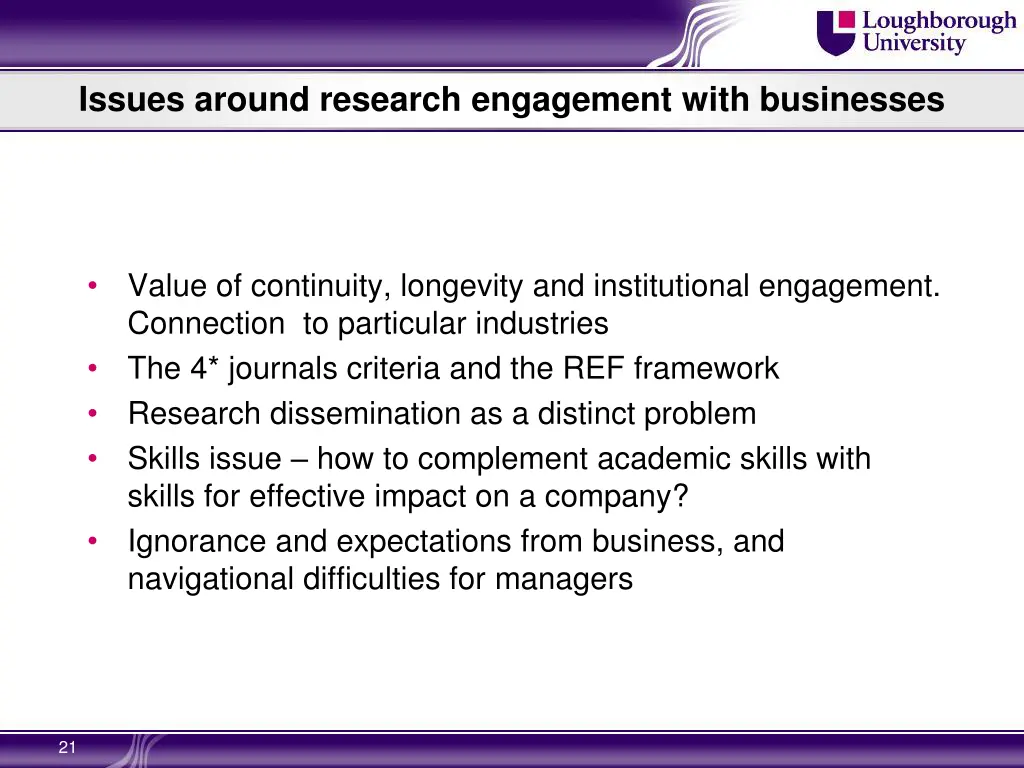 Loughborough University

Issues around research engagement with businesses

• Value of continuity, longevity and institutional engagement. Connection to particular industries
• The 4* journals criteria and the REF framework
• Research dissemination as a distinct problem
• Skills issue – how to complement academic skills with skills for effective impact on a company?
• Ignorance and expectations from business, and navigational difficulties for managers

21